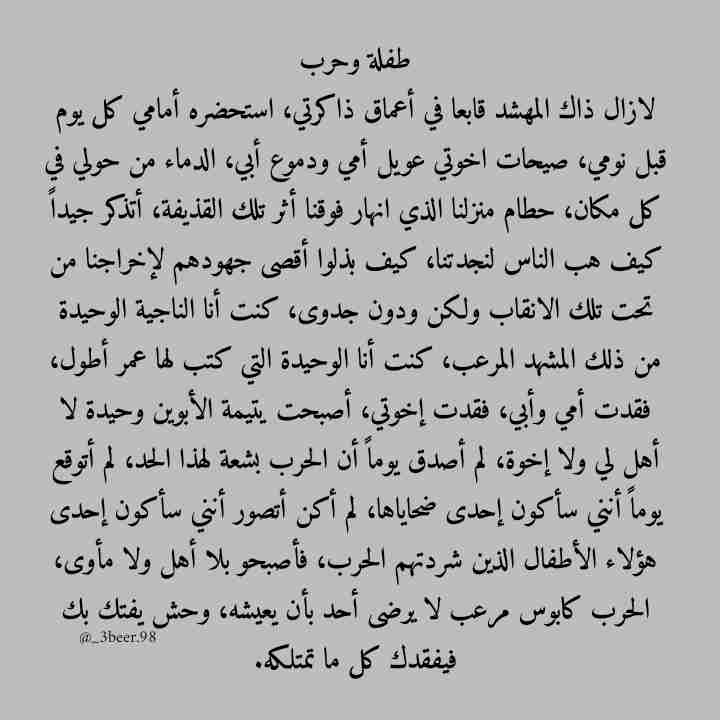 طفلة وحرب

لازال ذاك المهشد قابعا في أعماق ذاكرتي، استحضره أمامي كل يوم قبل نومي، صيحات اخوتي عويل أمي ودموع أبي، الدماء من حولي في كل مكان، حطام منزلنا الذي انهار فوقنا أثر تلك القذيفة، أتذكر جيداً كيف هب الناس لنجدتنا، كيف بذلوا أقصى جهودهم لإخراجنا من تحت تلك الانقاب ولكن ودون جدوى، كنت أنا الناجية الوحيدة من ذلك المشهد المرعب، كنت أنا الوحيدة التي كتب لها عمر أطول، فقدت أمي وأبي، فقدت إخوتي، أصبحت يتيمة الأبوين وحيدة لا أهل لي ولا إخوة، لم أصدق يوماً أن الحرب بشعة لهذا الحد، لم أتوقع يوماً أنني سأكون إحدى ضحاياها، لم أكن أتصور أنني سأكون إحدى هؤلاء الأطفال الذين شردتهم الحرب، فأصبحو بلا أهل ولا مأوى، الحرب كابوس مرعب لا يرضى أحد بأن يعيشه، وحش يفتك بك فيفقدك كل ما تمتلكه.

@_3beer.98